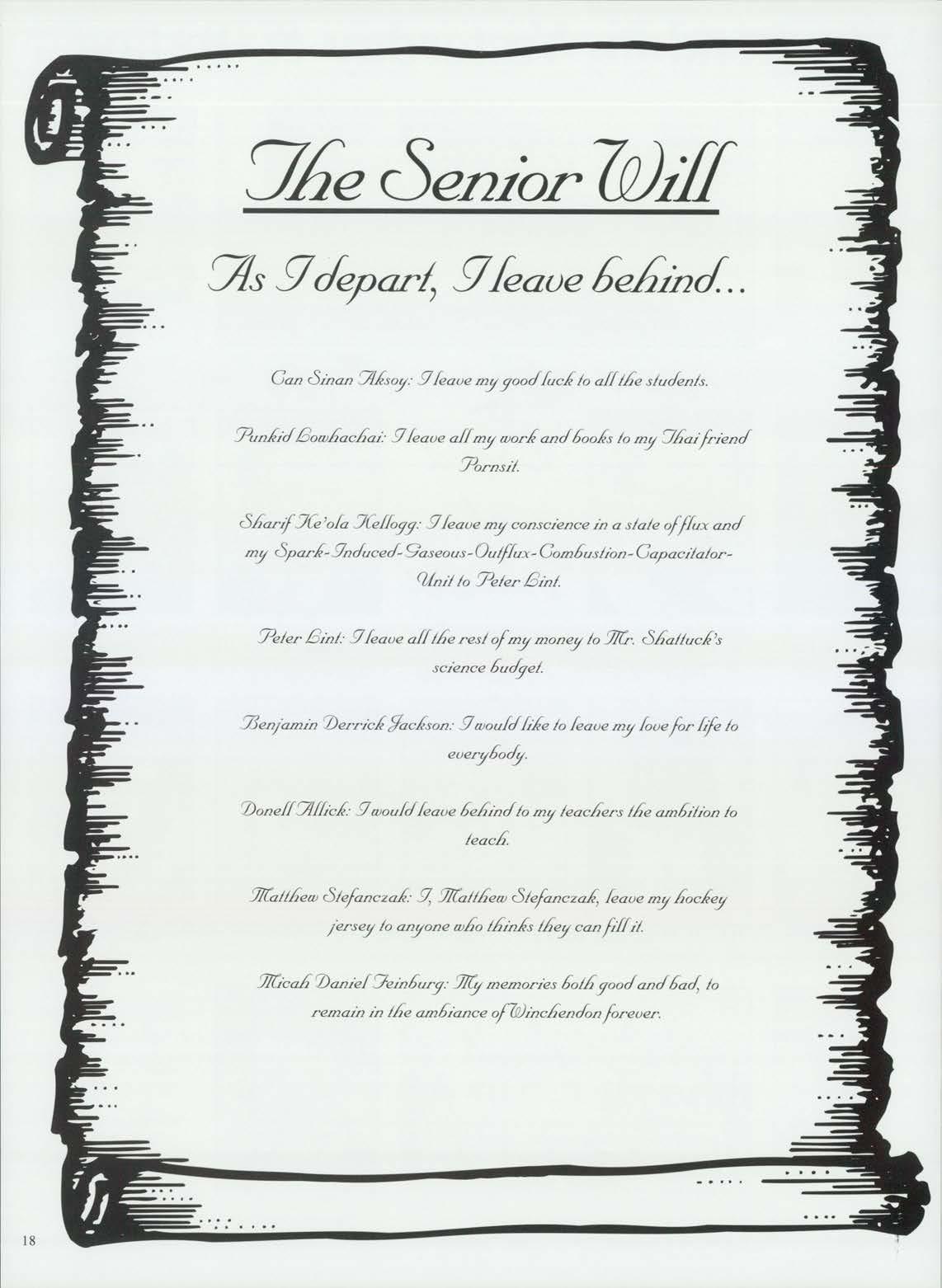 The Senior Will

As I depart, I leave behind...

Can Sinan Aksoy: I leave my good luck to all the students.

Punkid Lowhachai: I leave all my work and books to my Thai friend Pornsit.

Sharif Ke'ola Kellogg: I leave my conscience in a state of flux and my Spark-Induced-Gaseous-Outflux-Combustion-Capacitator-Unit to Peter Lint.

Peter Lint: I leave all the rest of my money to Mr. Shattuck's science budget.

Benjamin Derrick Jackson: I would like to leave my love for life to everybody.

Donell Allick: I would leave behind to my teachers the ambition to teach.

Matthew Stefanczak: I, Matthew Stefanczak, leave my hockey jersey to anyone who thinks they can fill it.

Micah Daniel Feinburg: My memories both good and bad, to remain in the ambiance of Winchendon forever.

18